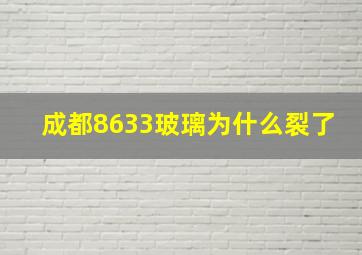 成都8633玻璃为什么裂了